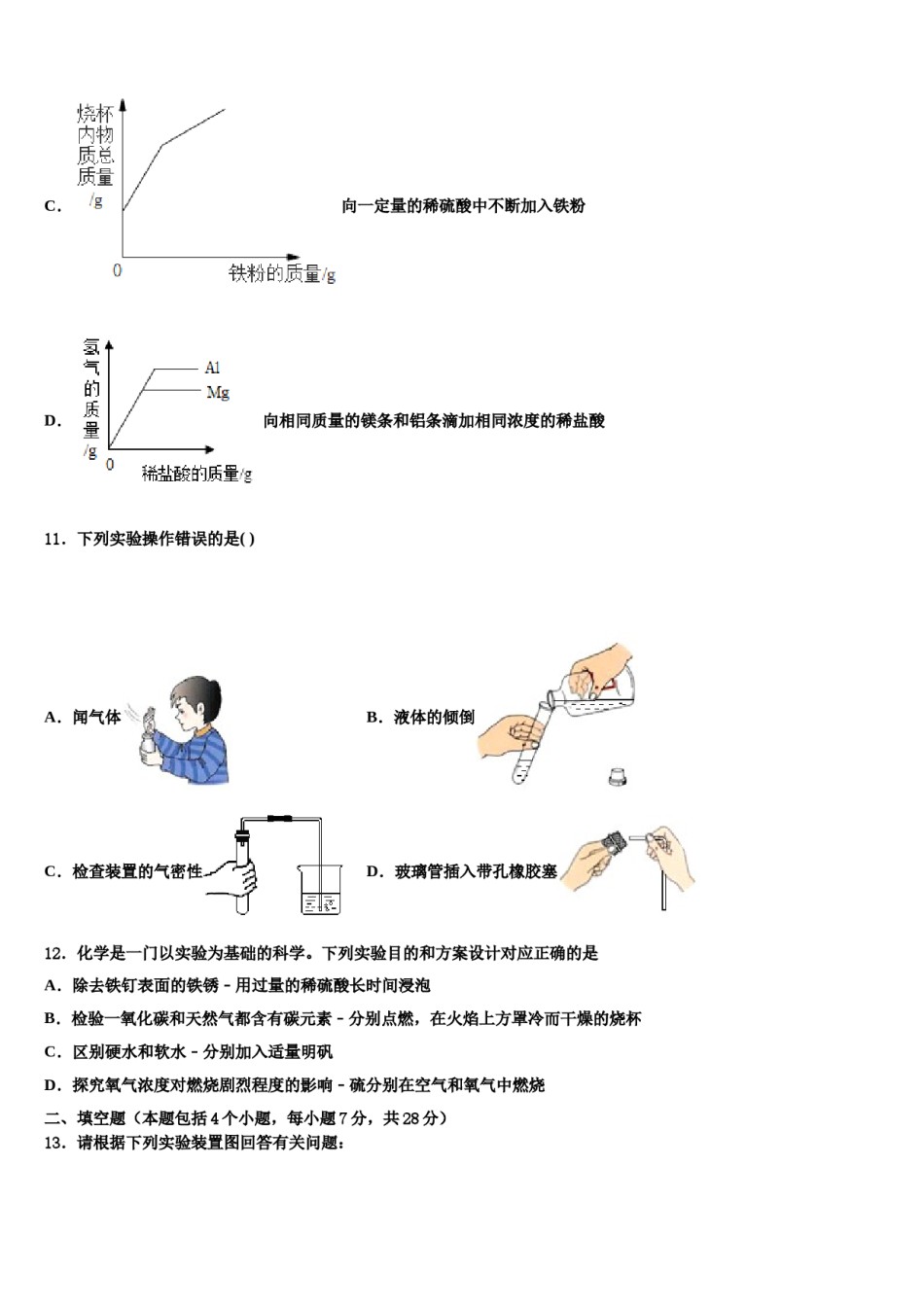 C. 烧杯内物质总质量/g 0 铁粉的质量/g 向一定量的稀硫酸中不断加入铁粉

D. 氢气的质量/g Al Mg 0 稀盐酸的质量/g 向相同质量的镁条和铝条滴加相同浓度的稀盐酸

11．下列实验操作错误的是( )

A．闻气体

B．液体的倾倒

C．检查装置的气密性

D．玻璃管插入带孔橡胶塞

12．化学是一门以实验为基础的科学。下列实验目的和方案设计对应正确的是

A．除去铁钉表面的铁锈－用过量的稀硫酸长时间浸泡

B．检验一氧化碳和天然气都含有碳元素－分别点燃，在火焰上方罩冷而干燥的烧杯

C．区别硬水和软水－分别加入适量明矾

D．探究氧气浓度对燃烧剧烈程度的影响－硫分别在空气和氧气中燃烧

二、填空题（本题包括4个小题，每小题7分，共28分）

13．请根据下列实验装置图回答有关问题：